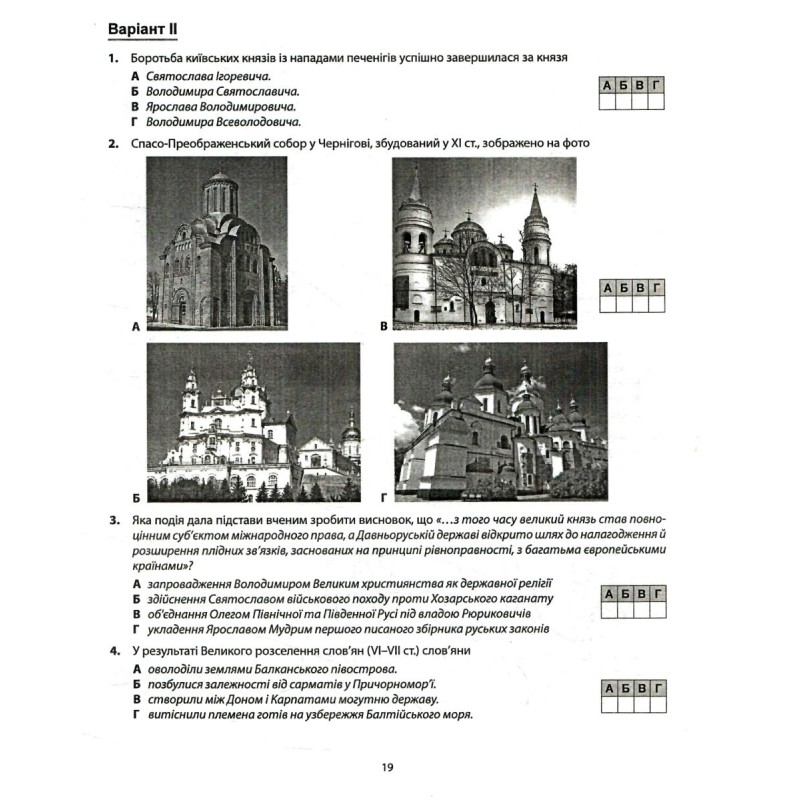 Варіант II

1. Боротьба київських князів із нападами печенігів успішно завершилася за князя

А Святослава Ігоревича.
Б Володимира Святославича.
В Ярослава Володимировича.
Г Володимира Всеволодовича.

| А | Б | В | Г |
|---|---|---|---|
|  |  |  |  |

2. Спасо-Преображенський собор у Чернігові, збудований у XI ст., зображено на фото

А

В

Б

Г

| А | Б | В | Г |
|---|---|---|---|
|  |  |  |  |

3. Яка подія дала підстави вченим зробити висновок, що «...з того часу великий князь став повноцінним суб'єктом міжнародного права, а Давньоруській державі відкрито шлях до налагодження й розширення плідних зв'язків, заснованих на принципі рівноправності, з багатьма європейськими країнами»?

А запровадження Володимиром Великим християнства як державної релігії
Б здійснення Святославом військового походу проти Хозарського каганату
В об'єднання Олегом Північної та Південної Русі під владою Рюриковичів
Г укладення Ярославом Мудрим першого писаного збірника руських законів

| А | Б | В | Г |
|---|---|---|---|
|  |  |  |  |

4. У результаті Великого розселення слов'ян (VI–VII ст.) слов'яни

А оволоділи землями Балканського півострова.
Б позбулися залежності від сарматів у Причорномор'ї.
В створили між Доном і Карпатами могутню державу.
Г витіснили племена готів на узбережжя Балтійського моря.

| А | Б | В | Г |
|---|---|---|---|
|  |  |  |  |

19